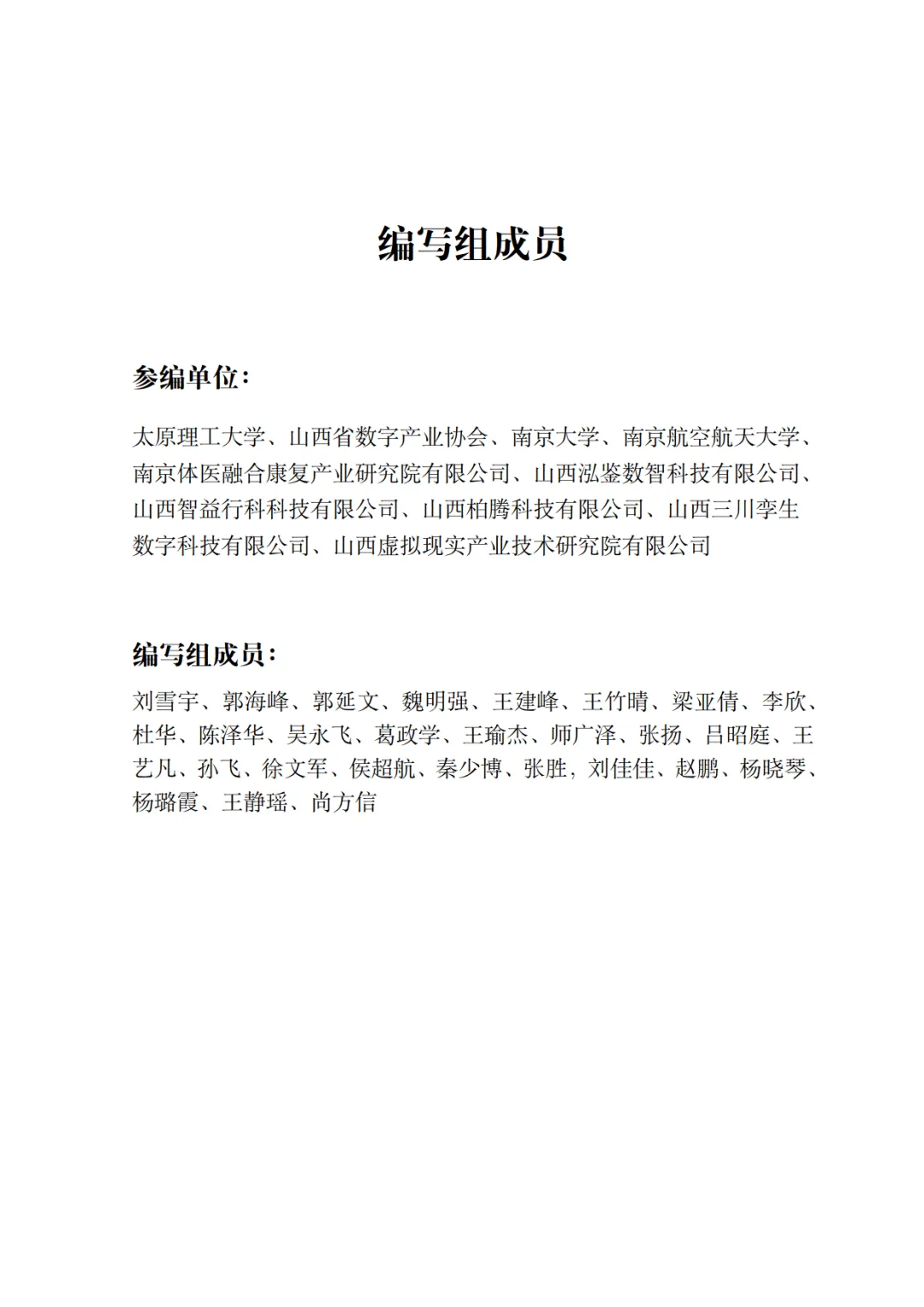 编写组成员

参编单位:

太原理工大学、山西省数字产业协会、南京大学、南京航空航天大学、南京体医融合康复产业研究院有限公司、山西泓鉴数智科技有限公司、山西智益行科科技有限公司、山西柏腾科技有限公司、山西三川孪生数字科技有限公司、山西虚拟现实产业技术研究院有限公司

编写组成员:

刘雪宇、郭海峰、郭延文、魏明强、王建峰、王竹晴、梁亚倩、李欣、杜华、陈泽华、吴永飞、葛政学、王瑜杰、师广泽、张扬、吕昭庭、王艺凡、孙飞、徐文军、侯超航、秦少博、张胜，刘佳佳、赵鹏、杨晓琴、杨璐霞、王静瑶、尚方信